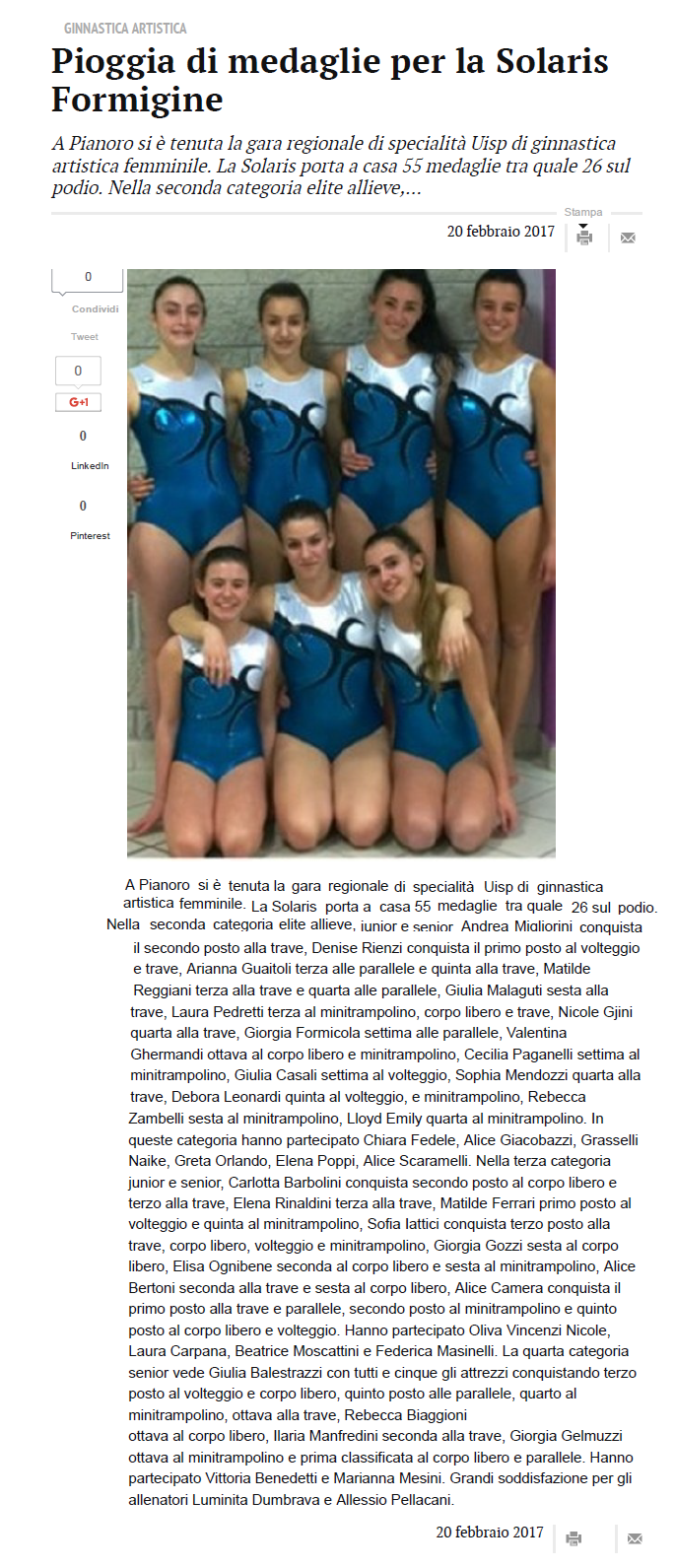 GINNASTICA ARTISTICA

Pioggia di medaglie per la Solaris Formigine

A Pianoro si è tenuta la gara regionale di specialità Uisp di ginnastica artistica femminile. La Solaris porta a casa 55 medaglie tra quale 26 sul podio. Nella seconda categoria elite allieve,...

Stampa

20 febbraio 2017

0

Condividi

Tweet

0

G+1

0

LinkedIn

0

Pinterest

A Pianoro si è tenuta la gara regionale di specialità Uisp di ginnastica artistica femminile. La Solaris porta a casa 55 medaglie tra quale 26 sul podio. Nella seconda categoria elite allieve, junior e senior Andrea Migliorini conquista il secondo posto alla trave, Denise Rienzi conquista il primo posto al volteggio e trave, Arianna Guaitoli terza alle parallele e quinta alla trave, Matilde Reggiani terza alla trave e quarta alle parallele, Giulia Malaguti sesta alla trave, Laura Pedretti terza al minitrampolino, corpo libero e trave, Nicole Gjini quarta alla trave, Giorgia Formicola settima alle parallele, Valentina Ghermandi ottava al corpo libero e minitrampolino, Cecilia Paganelli settima al minitrampolino, Giulia Casali settima al volteggio, Sophia Mendozzi quarta alla trave, Debora Leonardi quinta al volteggio, e minitrampolino, Rebecca Zambelli sesta al minitrampolino, Lloyd Emily quarta al minitrampolino. In queste categoria hanno partecipato Chiara Fedele, Alice Giacobazzi, Grasselli Naike, Greta Orlando, Elena Poppi, Alice Scaramelli. Nella terza categoria junior e senior, Carlotta Barbolini conquista secondo posto al corpo libero e terzo alla trave, Elena Rinaldini terza alla trave, Matilde Ferrari primo posto al volteggio e quinta al minitrampolino, Sofia Iattici conquista terzo posto alla trave, corpo libero, volteggio e minitrampolino, Giorgia Gozzi sesta al corpo libero, Elisa Ognibene seconda al corpo libero e sesta al minitrampolino, Alice Bertoni seconda alla trave e sesta al corpo libero, Alice Camera conquista il primo posto alla trave e parallele, secondo posto al minitrampolino e quinto posto al corpo libero e volteggio. Hanno partecipato Oliva Vincenzi Nicole, Laura Carpana, Beatrice Moscattini e Federica Masinelli. La quarta categoria senior vede Giulia Balestrazzi con tutti e cinque gli attrezzi conquistando terzo posto al volteggio e corpo libero, quinto posto alle parallele, quarto al minitrampolino, ottava alla trave, Rebecca Biaggioni ottava al corpo libero, Ilaria Manfredini seconda alla trave, Giorgia Gelmuzzi ottava al minitrampolino e prima classificata al corpo libero e parallele. Hanno partecipato Vittoria Benedetti e Marianna Mesini. Grandi soddisfazione per gli allenatori Luminita Dumbrava e Allessio Pellacani.

20 febbraio 2017